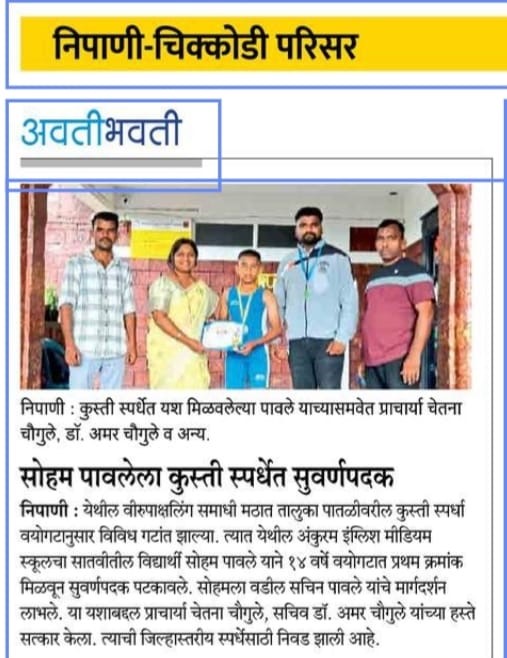 निपाणी-चिक्कोडी परिसर

अवतीभवती

निपाणी : कुस्ती स्पर्धेत यश मिळवलेल्या पावले याच्यासमवेत प्राचार्या चेतना चौगुले, डॉ. अमर चौगुले व अन्य.

सोहम पावलेला कुस्ती स्पर्धेत सुवर्णपदक

निपाणी : येथील वीरुपाक्षलिंग समाधी मठात तालुका पातळीवरील कुस्ती स्पर्धा वयोगटानुसार विविध गटांत झाल्या. त्यात येथील अंकुरम इंग्लिश मीडियम स्कूलचा सातवीतील विद्यार्थी सोहम पावले याने १४ वर्षे वयोगटात प्रथम क्रमांक मिळवून सुवर्णपदक पटकावले. सोहमला वडील सचिन पावले यांचे मार्गदर्शन लाभले. या यशाबद्दल प्राचार्या चेतना चौगुले, सचिव डॉ. अमर चौगुले यांच्या हस्ते सत्कार केला. त्याची जिल्हास्तरीय स्पर्धेसाठी निवड झाली आहे.